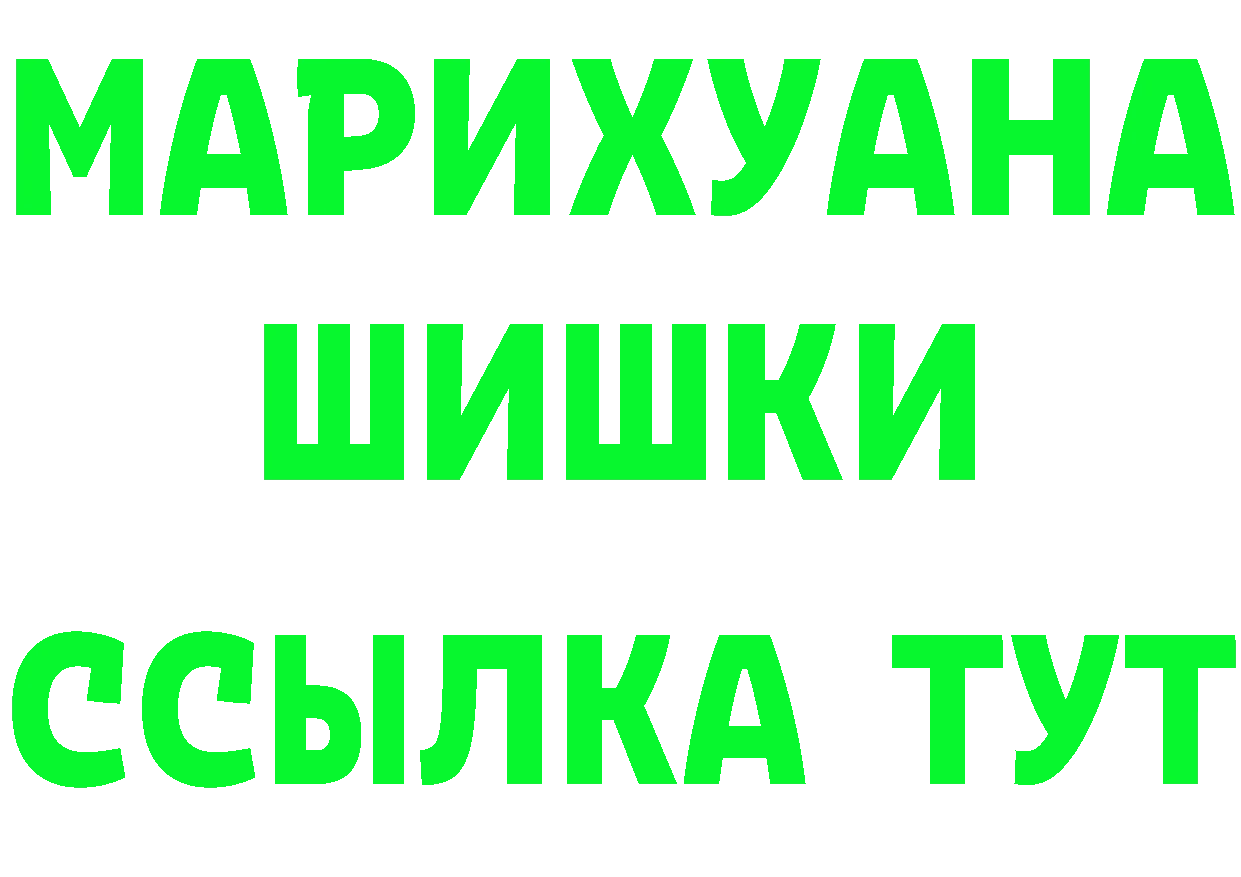 МАРИХУАНА
ШИШКИ
ССЫЛКА ТУТ